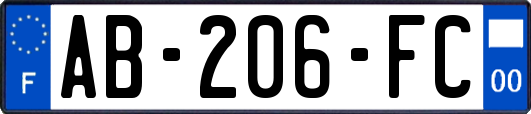 F
AB-206-FC
00